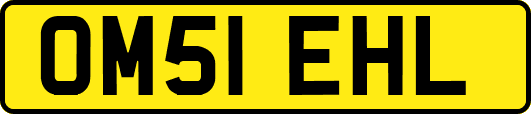 OM51 EHL